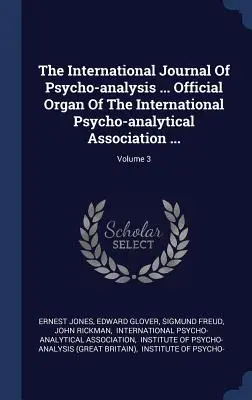 The International Journal Of Psycho-analysis ... Official Organ Of The International Psycho-analytical Association ...

Volume 3

Scholar SELECT

ERNEST JONES, EDWARD GLOVER, SIGMUND FREUD, JOHN RICKMAN, INTERNATIONAL PSYCHO-ANALYTICAL ASSOCIATION, INSTITUTE OF PSYCHO-ANALYSIS (GREAT BRITAIN), INSTITUTE OF PSYCHO-